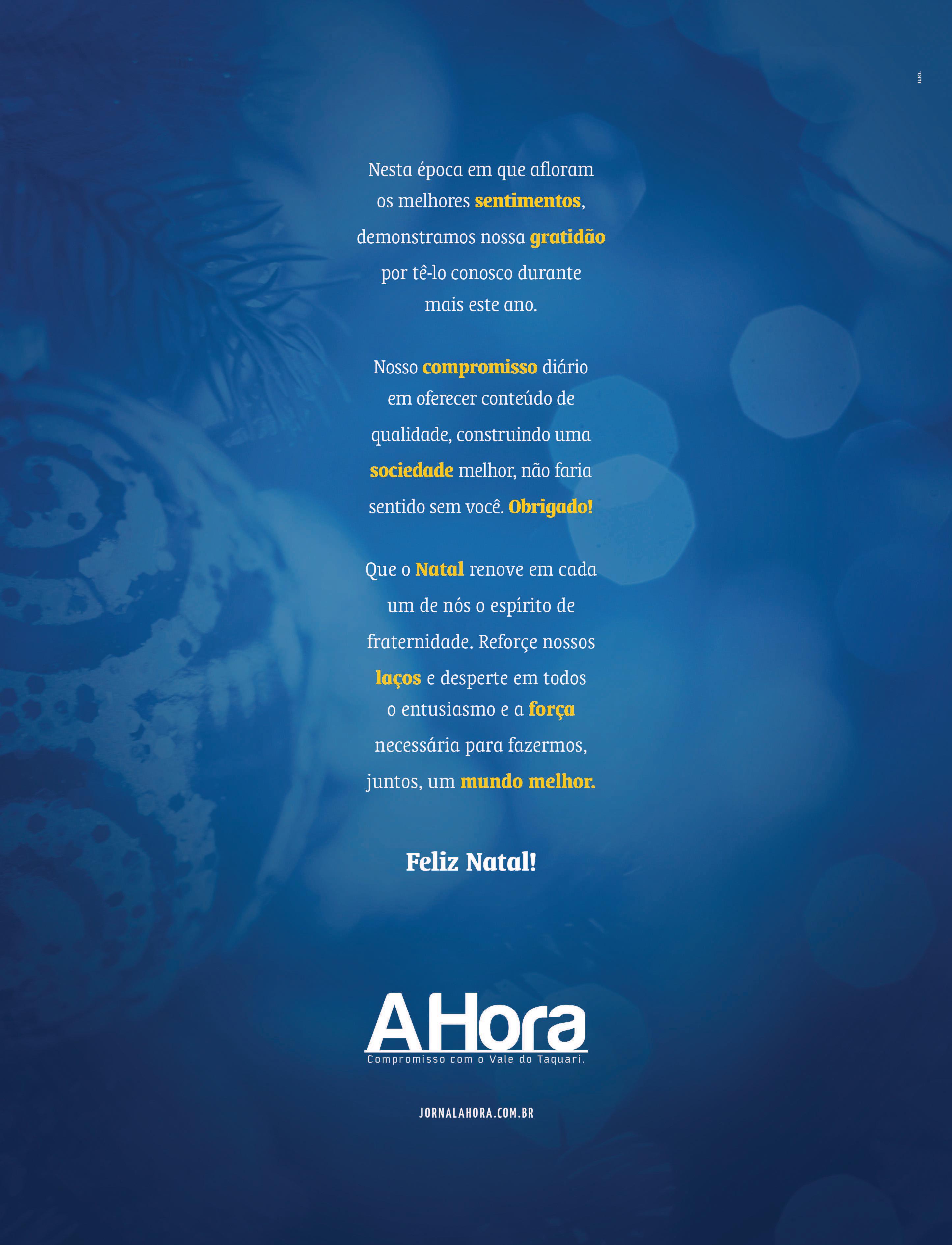 Nesta época em que afloram os melhores sentimentos, demonstramos nossa gratidão por tê-lo conosco durante mais este ano.

Nosso compromisso diário em oferecer conteúdo de qualidade, construindo uma sociedade melhor, não faria sentido sem você. Obrigado!

Que o Natal renove em cada um de nós o espírito de fraternidade. Reforçe nossos laços e desperte em todos o entusiasmo e a força necessária para fazermos, juntos, um mundo melhor.

Feliz Natal!

A Hora
Compromisso com o Vale do Taquari.

JORNALAHORA.COM.BR